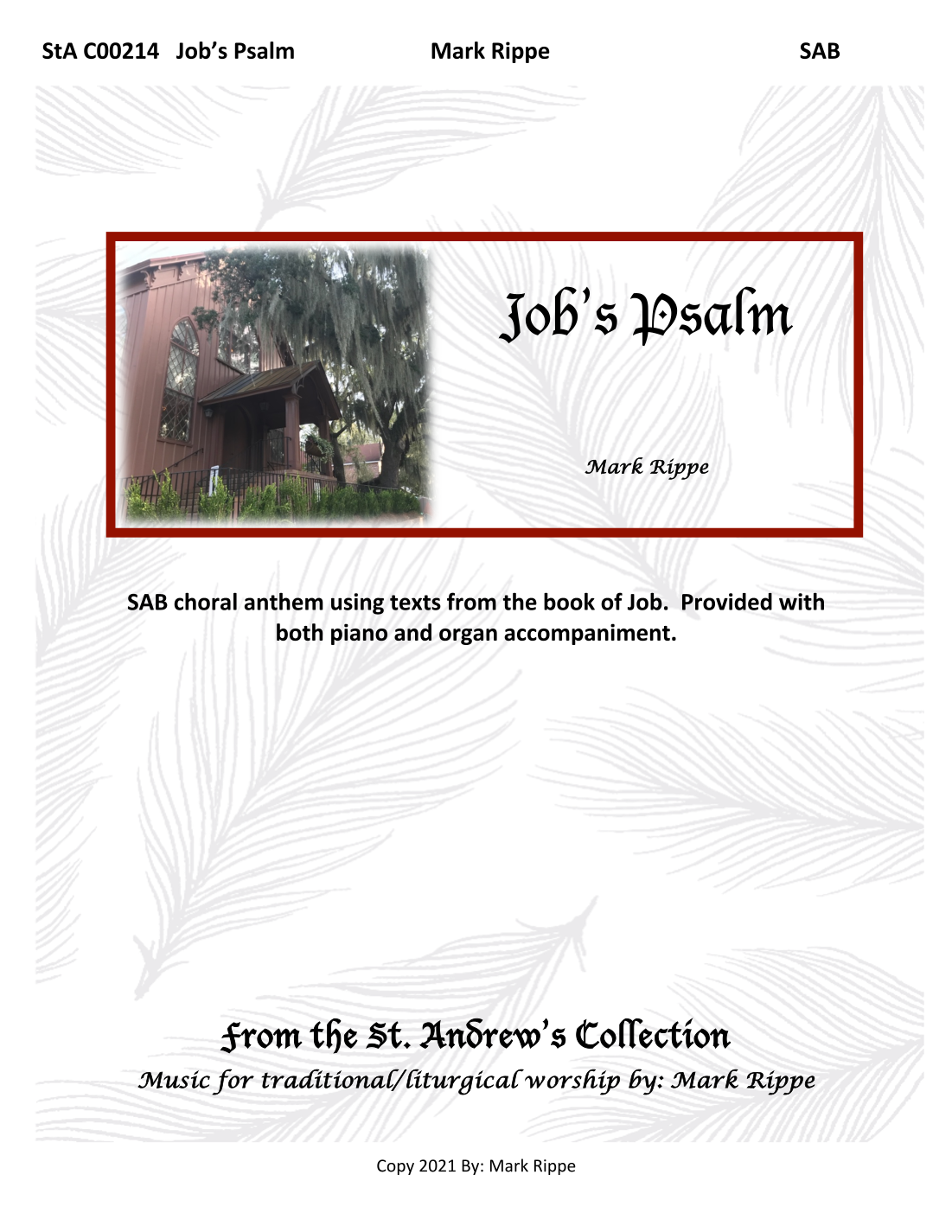 StA C00214 Job's Psalm Mark Rippe SAB

Job's Psalm

Mark Rippe

SAB choral anthem using texts from the book of Job. Provided with both piano and organ accompaniment.

From the St. Andrew's Collection

Music for traditional/liturgical worship by: Mark Rippe

Copy 2021 By: Mark Rippe